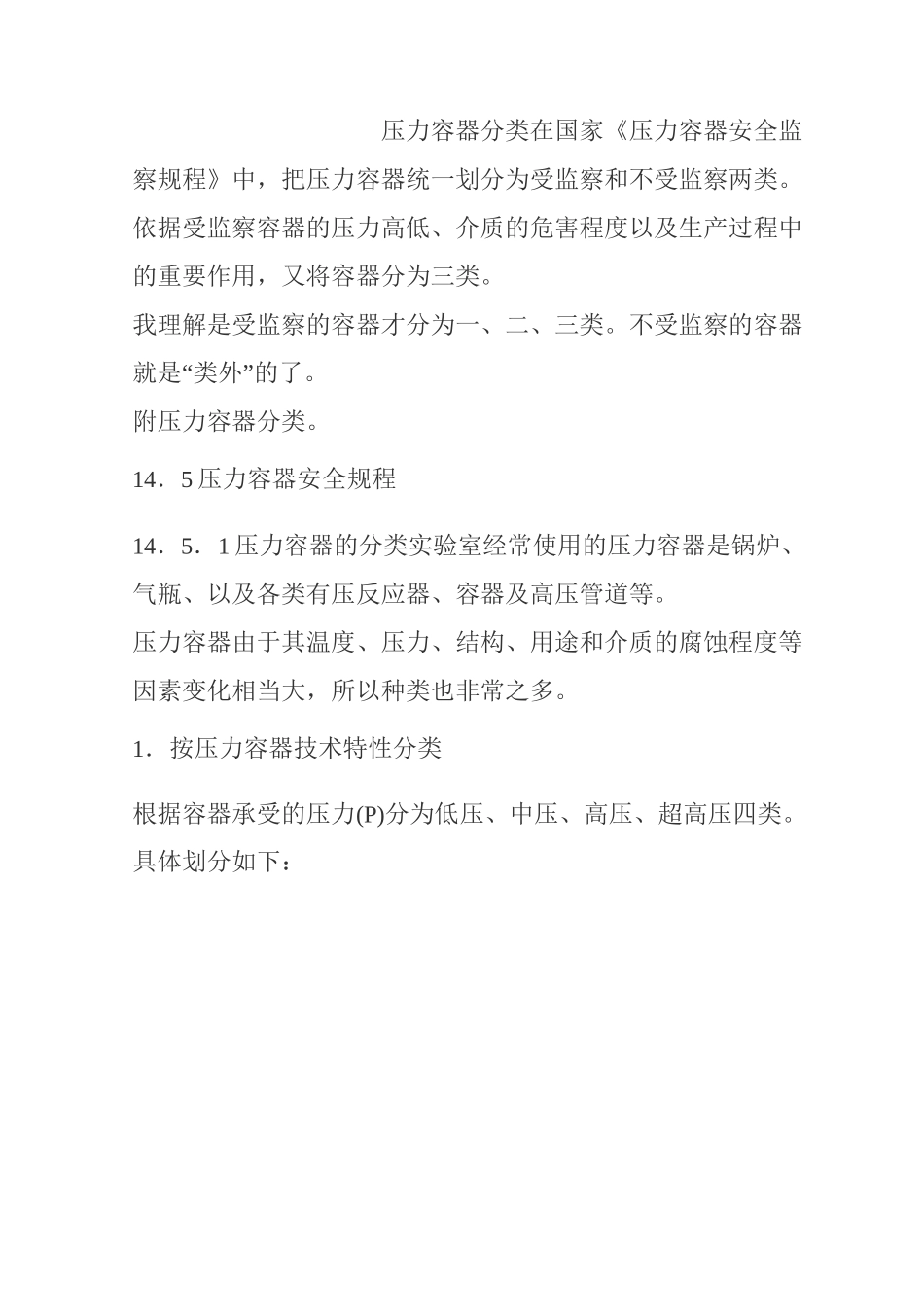 压力容器分类在国家《压力容器安全监察规程》中，把压力容器统一划分为受监察和不受监察两类。依据受监察容器的压力高低、介质的危害程度以及生产过程中的重要作用，又将容器分为三类。

我理解是受监察的容器才分为一、二、三类。不受监察的容器就是“类外”的了。

附压力容器分类。

14．5压力容器安全规程

14．5．1压力容器的分类实验室经常使用的压力容器是锅炉、气瓶、以及各类有压反应器、容器及高压管道等。

压力容器由于其温度、压力、结构、用途和介质的腐蚀程度等因素变化相当大，所以种类也非常之多。

1．按压力容器技术特性分类

根据容器承受的压力(P)分为低压、中压、高压、超高压四类。具体划分如下：